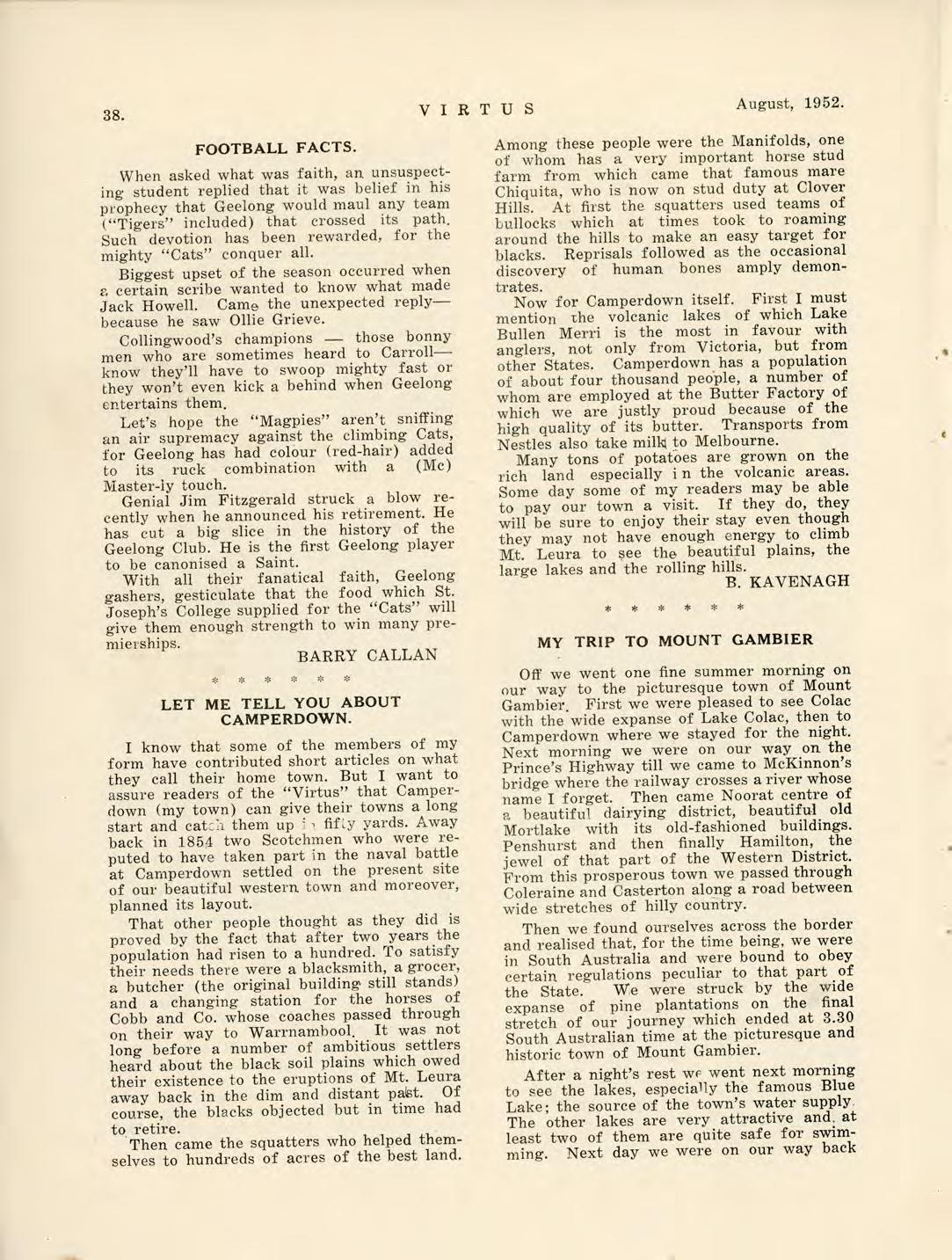 38. VIRTUS August, 1952.

FOOTBALL FACTS.

When asked what was faith, an unsuspecting student replied that it was belief in his prophecy that Geelong would maul any team ("Tigers" included) that crossed its path. Such devotion has been rewarded, for the mighty "Cats" conquer all.

Biggest upset of the season occurred when a certain scribe wanted to know what made Jack Howell. Came the unexpected reply—because he saw Ollie Grieve.

Collingwood's champions — those bonny men who are sometimes heard to Carroll—know they'll have to swoop mighty fast or they won't even kick a behind when Geelong entertains them.

Let's hope the "Magpies" aren't sniffing an air supremacy against the climbing Cats, for Geelong has had colour (red-hair) added to its ruck combination with a (Mc) Master-ly touch.

Genial Jim Fitzgerald struck a blow recently when he announced his retirement. He has cut a big slice in the history of the Geelong Club. He is the first Geelong player to be canonised a Saint.

With all their fanatical faith, Geelong gashers, gesticulate that the food which St. Joseph's College supplied for the "Cats" will give them enough strength to win many premierships.

BARRY CALLAN

* * * * * *

LET ME TELL YOU ABOUT CAMPERDOWN.

I know that some of the members of my form have contributed short articles on what they call their home town. But I want to assure readers of the "Virtus" that Camperdown (my town) can give their towns a long start and catch them up in fifty yards. Away back in 1854 two Scotchmen who were reputed to have taken part in the naval battle at Camperdown settled on the present site of our beautiful western town and moreover, planned its layout.

That other people thought as they did is proved by the fact that after two years the population had risen to a hundred. To satisfy their needs there were a blacksmith, a grocer, a butcher (the original building still stands) and a changing station for the horses of Cobb and Co. whose coaches passed through on their way to Warrnambool. It was not long before a number of ambitious settlers heard about the black soil plains which owed their existence to the eruptions of Mt. Leura away back in the dim and distant past. Of course, the blacks objected but in time had to retire.

Then came the squatters who helped themselves to hundreds of acres of the best land. Among these people were the Manifolds, one of whom has a very important horse stud farm from which came that famous mare Chiquita, who is now on stud duty at Clover Hills. At first the squatters used teams of bullocks which at times took to roaming around the hills to make an easy target for blacks. Reprisals followed as the occasional discovery of human bones amply demontrates.

Now for Camperdown itself. First I must mention the volcanic lakes of which Lake Bullen Merri is the most in favour with anglers, not only from Victoria, but from other States. Camperdown has a population of about four thousand people, a number of whom are employed at the Butter Factory of which we are justly proud because of the high quality of its butter. Transports from Nestles also take milk to Melbourne.

Many tons of potatoes are grown on the rich land especially in the volcanic areas. Some day some of my readers may be able to pay our town a visit. If they do, they will be sure to enjoy their stay even though they may not have enough energy to climb Mt. Leura to see the beautiful plains, the large lakes and the rolling hills.

B. KAVENAGH

* * * * * *

MY TRIP TO MOUNT GAMBIER

Off we went one fine summer morning on our way to the picturesque town of Mount Gambier. First we were pleased to see Colac with the wide expanse of Lake Colac, then to Camperdown where we stayed for the night. Next morning we were on our way on the Prince's Highway till we came to McKinnon's bridge where the railway crosses a river whose name I forget. Then came Noorat centre of a beautiful dairying district, beautiful old Mortlake with its old-fashioned buildings. Penshurst and then finally Hamilton, the jewel of that part of the Western District. From this prosperous town we passed through Coleraine and Casterton along a road between wide stretches of hilly country.

Then we found ourselves across the border and realised that, for the time being, we were in South Australia and were bound to obey certain regulations peculiar to that part of the State. We were struck by the wide expanse of pine plantations on the final stretch of our journey which ended at 3.30 South Australian time at the picturesque and historic town of Mount Gambier.

After a night's rest we went next morning to see the lakes, especially the famous Blue Lake; the source of the town's water supply. The other lakes are very attractive and, at least two of them are quite safe for swimming. Next day we were on our way back